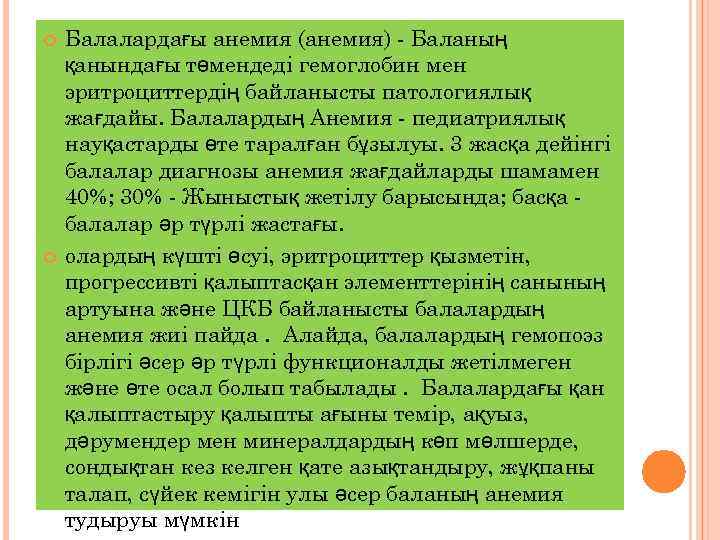 Балалардағы анемия (анемия) - Баланың қанындағы төмендеді гемоглобин мен эритроциттердің байланысты патологиялық жағдайы. Балалардың Анемия - педиатриялық науқастарды өте таралған бұзылуы. 3 жасқа дейінгі балалар диагнозы анемия жағдайларды шамамен 40%; 30% - Жыныстық жетілу барысында; басқа - балалар әр түрлі жастағы.

олардың күшті өсуі, эритроциттер қызметін, прогрессивті қалыптасқан элементтерінің санының артуына және ЦКБ байланысты балалардың анемия жиі пайда . Алайда, балалардың гемопоэз бірлігі әсер әр түрлі функционалды жетілмеген және өте осал болып табылады . Балалардағы қан қалыптастыру қалыпты ағыны темір, ақуыз, дәрумендер мен минералдардың көп мөлшерде, сондықтан кез келген қате азықтандыру, жұқпаны талап, сүйек кемігін улы әсер баланың анемия тудыруы мүмкін